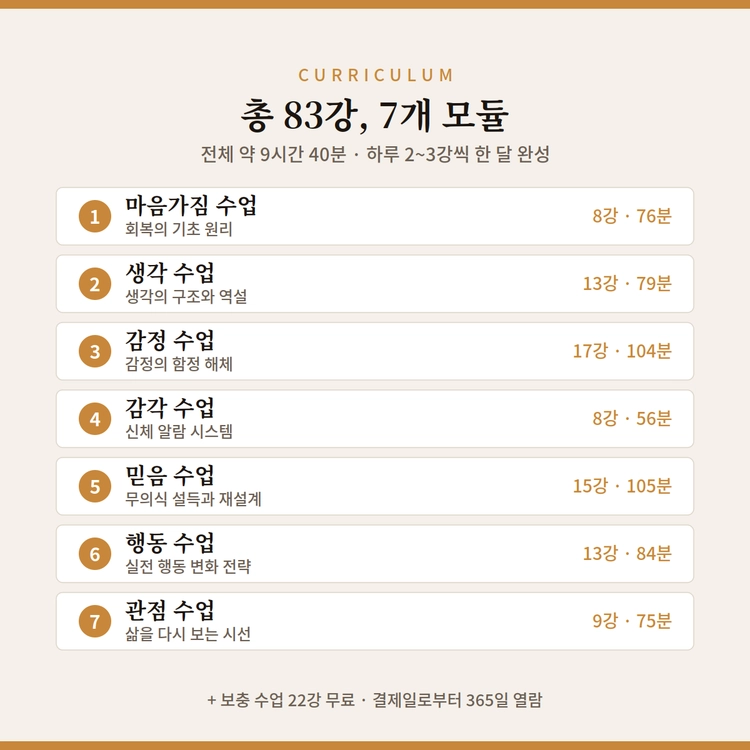 CURRICULUM

총 83강, 7개 모듈

전체 약 9시간 40분 · 하루 2~3강씩 한 달 완성

1
마음가짐 수업
회복의 기초 원리
8강 · 76분

2
생각 수업
생각의 구조와 역설
13강 · 79분

3
감정 수업
감정의 함정 해체
17강 · 104분

4
감각 수업
신체 알람 시스템
8강 · 56분

5
믿음 수업
무의식 설득과 재설계
15강 · 105분

6
행동 수업
실전 행동 변화 전략
13강 · 84분

7
관점 수업
삶을 다시 보는 시선
9강 · 75분

+ 보충 수업 22강 무료 · 결제일로부터 365일 열람